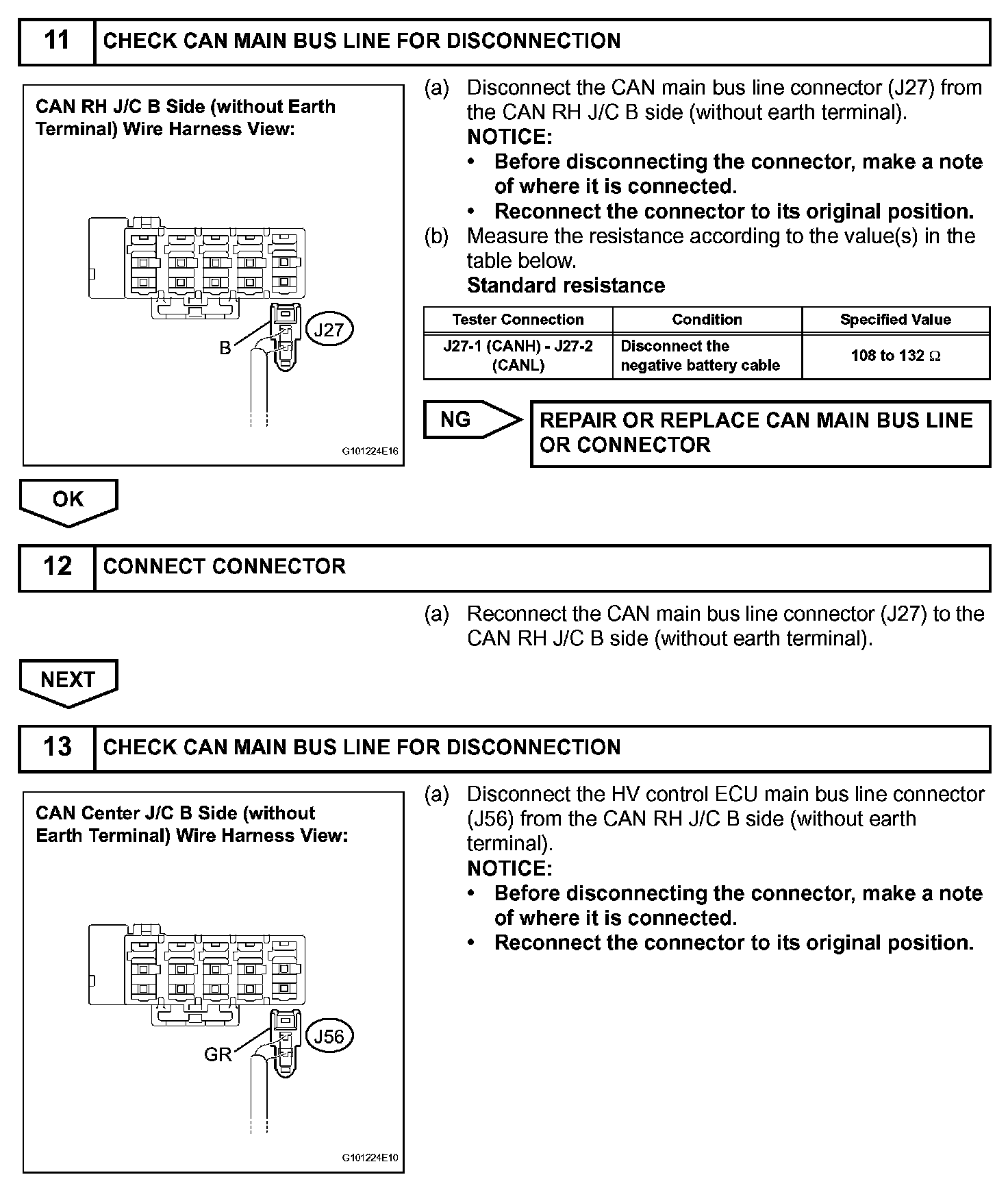 11 CHECK CAN MAIN BUS LINE FOR DISCONNECTION

CAN RH J/C B Side (without Earth Terminal) Wire Harness View:

B

J27

G101224E16

(a) Disconnect the CAN main bus line connector (J27) from the CAN RH J/C B side (without earth terminal).
NOTICE:
• Before disconnecting the connector, make a note of where it is connected.
• Reconnect the connector to its original position.

(b) Measure the resistance according to the value(s) in the table below.
Standard resistance

| Tester Connection | Condition | Specified Value |
|---|---|---|
| J27-1 (CANH) - J27-2 (CANL) | Disconnect the negative battery cable | 108 to 132 $\Omega$ |

NG

REPAIR OR REPLACE CAN MAIN BUS LINE OR CONNECTOR

OK

12 CONNECT CONNECTOR

(a) Reconnect the CAN main bus line connector (J27) to the CAN RH J/C B side (without earth terminal).

NEXT

13 CHECK CAN MAIN BUS LINE FOR DISCONNECTION

CAN Center J/C B Side (without Earth Terminal) Wire Harness View:

GR

J56

G101224E10

(a) Disconnect the HV control ECU main bus line connector (J56) from the CAN RH J/C B side (without earth terminal).
NOTICE:
• Before disconnecting the connector, make a note of where it is connected.
• Reconnect the connector to its original position.